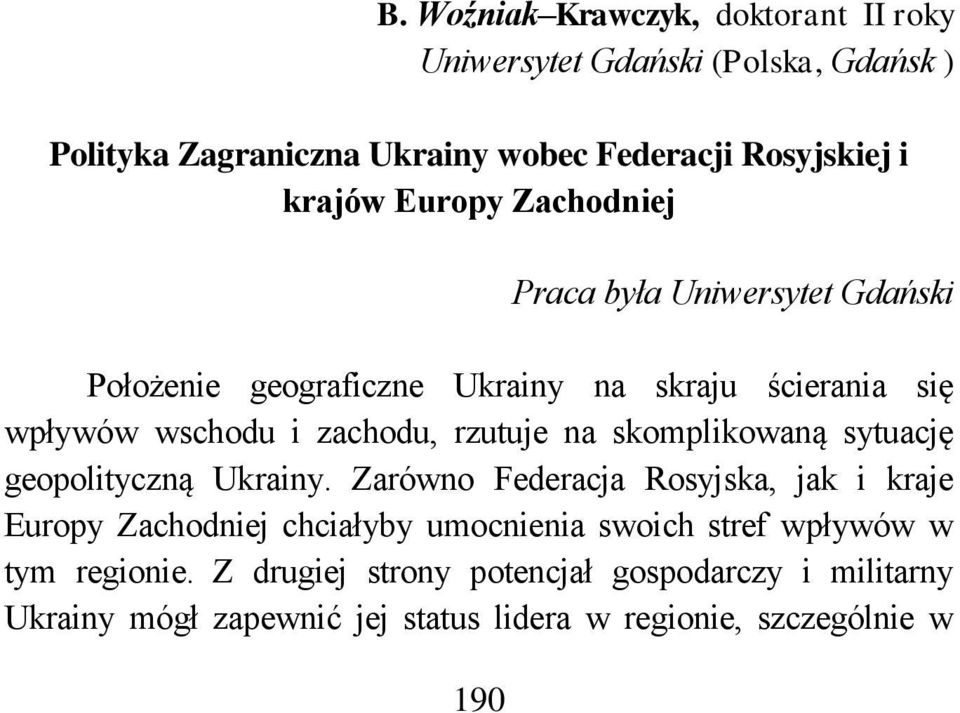 B. Woźniak–Krawczyk, doktorant II roky
Uniwersytet Gdański (Polska, Gdańsk )

Polityka Zagraniczna Ukrainy wobec Federacji Rosyjskiej i krajów Europy Zachodniej

Praca była Uniwersytet Gdański

Położenie geograficzne Ukrainy na skraju ścierania się wpływów wschodu i zachodu, rzutuje na skomplikowaną sytuację geopolityczną Ukrainy. Zarówno Federacja Rosyjska, jak i kraje Europy Zachodniej chciałyby umocnienia swoich stref wpływów w tym regionie. Z drugiej strony potencjał gospodarczy i militarny Ukrainy mógł zapewnić jej status lidera w regionie, szczególnie w

190